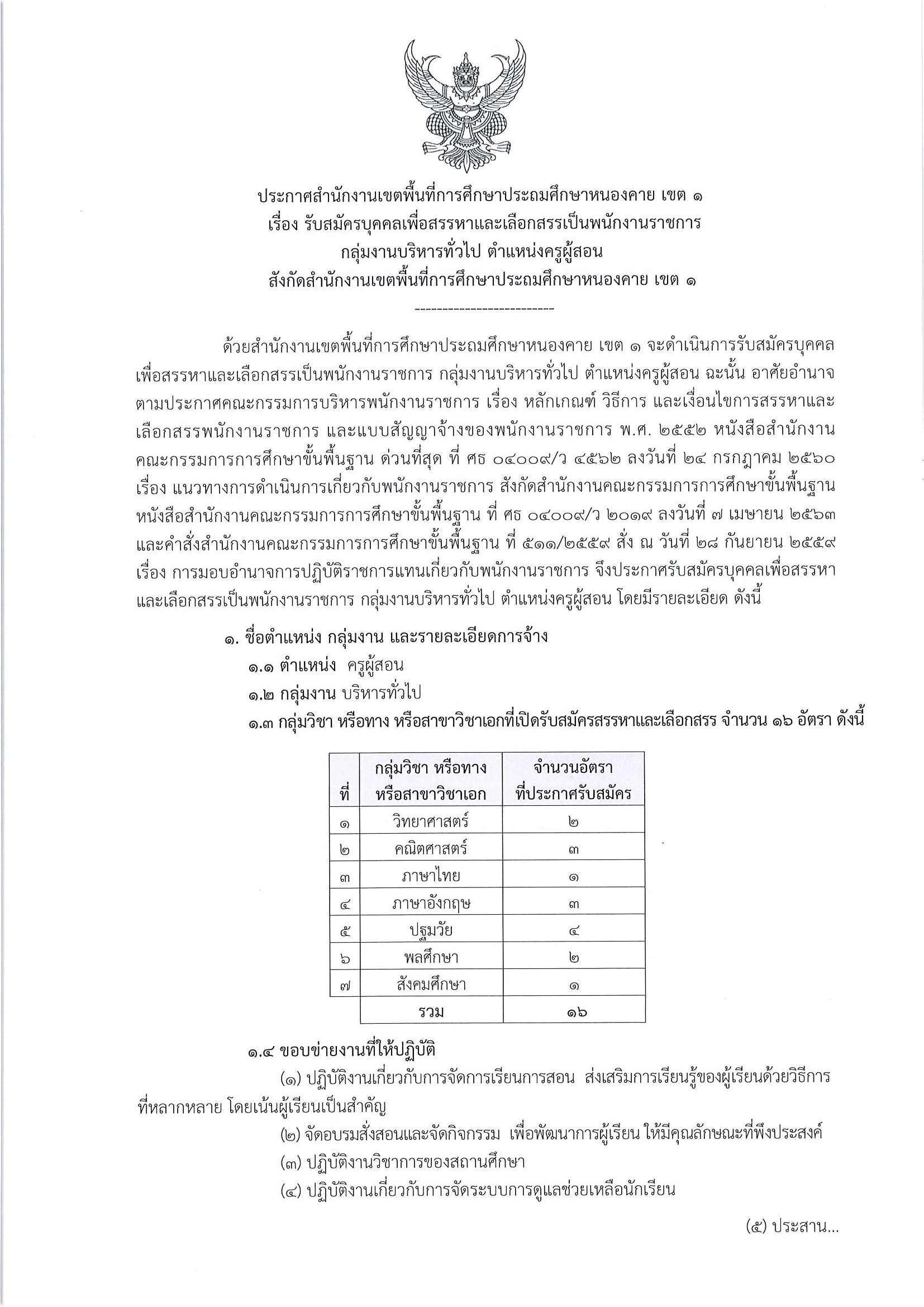 ประกาศสำนักงานเขตพื้นที่การศึกษาประถมศึกษาหนองคาย เขต ๑
เรื่อง รับสมัครบุคคลเพื่อสรรหาและเลือกสรรเป็นพนักงานราชการ
กลุ่มงานบริหารทั่วไป ตำแหน่งครูผู้สอน
สังกัดสำนักงานเขตพื้นที่การศึกษาประถมศึกษาหนองคาย เขต ๑

-------------------------

ด้วยสำนักงานเขตพื้นที่การศึกษาประถมศึกษาหนองคาย เขต ๑ จะดำเนินการรับสมัครบุคคลเพื่อสรรหาและเลือกสรรเป็นพนักงานราชการ กลุ่มงานบริหารทั่วไป ตำแหน่งครูผู้สอน ฉะนั้น อาศัยอำนาจตามประกาศคณะกรรมการบริหารพนักงานราชการ เรื่อง หลักเกณฑ์ วิธีการ และเงื่อนไขการสรรหาและเลือกสรรพนักงานราชการ และแบบสัญญาจ้างของพนักงานราชการ พ.ศ. ๒๕๕๒ หนังสือสำนักงานคณะกรรมการการศึกษาขั้นพื้นฐาน ด่วนที่สุด ที่ ศธ ๐๔๐๐๙/ว ๔๕๖๒ ลงวันที่ ๒๔ กรกฎาคม ๒๕๖๐ เรื่อง แนวทางการดำเนินการเกี่ยวกับพนักงานราชการ สังกัดสำนักงานคณะกรรมการการศึกษาขั้นพื้นฐาน หนังสือสำนักงานคณะกรรมการการศึกษาขั้นพื้นฐาน ที่ ศธ ๐๔๐๐๙/ว ๒๐๑๙ ลงวันที่ ๗ เมษายน ๒๕๖๓ และคำสั่งสำนักงานคณะกรรมการการศึกษาขั้นพื้นฐาน ที่ ๕๑๑/๒๕๕๙ สั่ง ณ วันที่ ๒๘ กันยายน ๒๕๕๙ เรื่อง การมอบอำนาจการปฏิบัติราชการแทนเกี่ยวกับพนักงานราชการ จึงประกาศรับสมัครบุคคลเพื่อสรรหาและเลือกสรรเป็นพนักงานราชการ กลุ่มงานบริหารทั่วไป ตำแหน่งครูผู้สอน โดยมีรายละเอียด ดังนี้

๑. ชื่อตำแหน่ง กลุ่มงาน และรายละเอียดการจ้าง
๑.๑ ตำแหน่ง ครูผู้สอน
๑.๒ กลุ่มงาน บริหารทั่วไป
๑.๓ กลุ่มวิชา หรือทาง หรือสาขาวิชาเอกที่เปิดรับสมัครสรรหาและเลือกสรร จำนวน ๑๖ อัตรา ดังนี้

| ที่ | กลุ่มวิชา หรือทาง หรือสาขาวิชาเอก | จำนวนอัตรา ที่ประกาศรับสมัคร |
|---|---|---|
| ๑ | วิทยาศาสตร์ | ๒ |
| ๒ | คณิตศาสตร์ | ๓ |
| ๓ | ภาษาไทย | ๑ |
| ๔ | ภาษาอังกฤษ | ๓ |
| ๕ | ปฐมวัย | ๔ |
| ๖ | พลศึกษา | ๒ |
| ๗ | สังคมศึกษา | ๑ |
| | รวม | ๑๖ |

๑.๔ ขอบข่ายงานที่ให้ปฏิบัติ
(๑) ปฏิบัติงานเกี่ยวกับการจัดการเรียนการสอน ส่งเสริมการเรียนรู้ของผู้เรียนด้วยวิธีการที่หลากหลาย โดยเน้นผู้เรียนเป็นสำคัญ
(๒) จัดอบรมสั่งสอนและจัดกิจกรรม เพื่อพัฒนาการผู้เรียน ให้มีคุณลักษณะที่พึงประสงค์
(๓) ปฏิบัติงานวิชาการของสถานศึกษา
(๔) ปฏิบัติงานเกี่ยวกับการจัดระบบการดูแลช่วยเหลือนักเรียน

(๕) ประสาน...